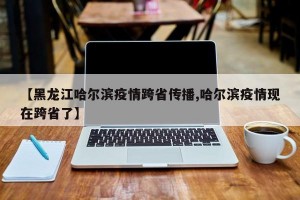 【黑龙江哈尔滨疫情跨省传播,哈尔滨疫情现在跨省了】